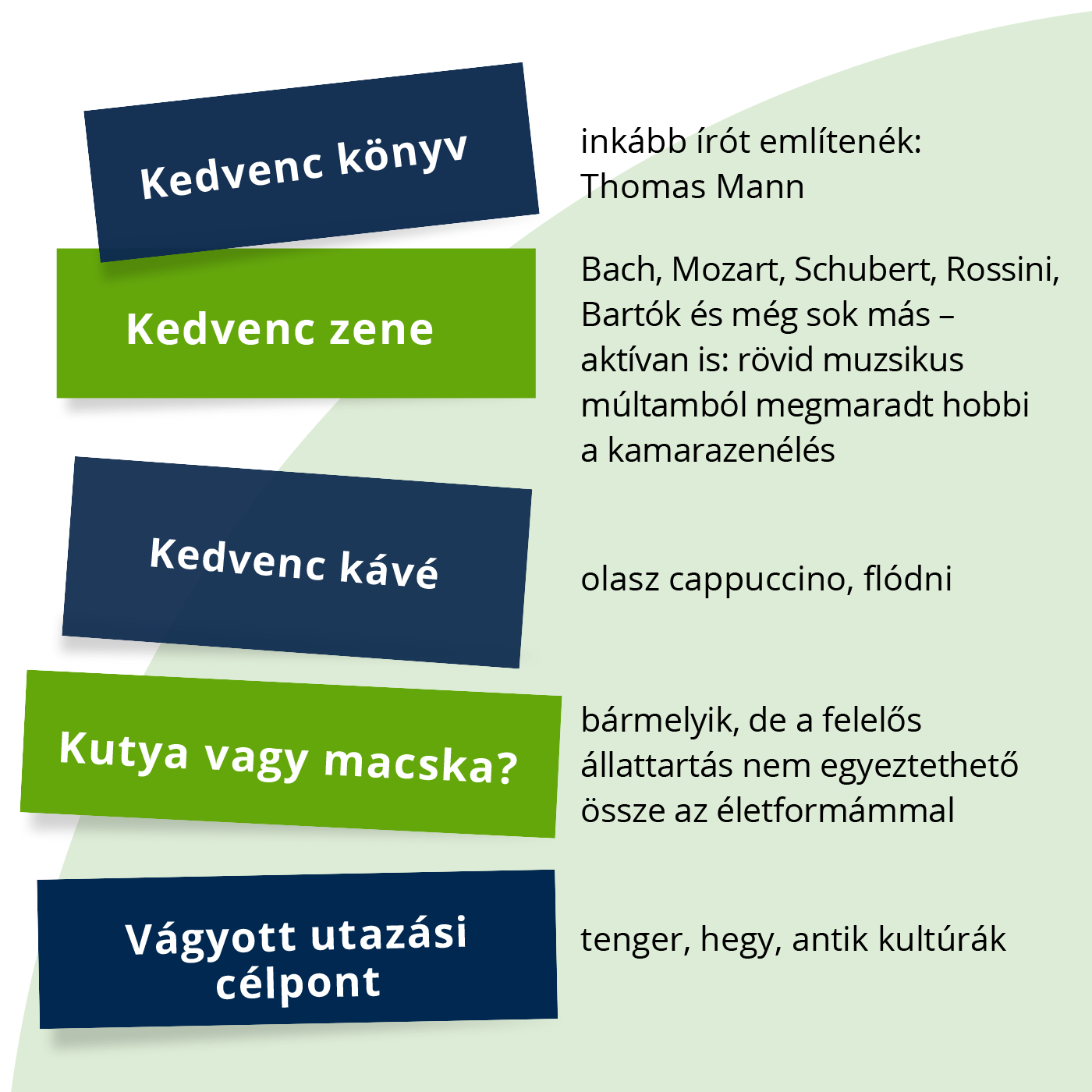 Kedvenc könyv

inkább írót említenék: Thomas Mann

Kedvenc zene

Bach, Mozart, Schubert, Rossini, Bartók és még sok más – aktívan is: rövid muzsikus múltamból megmaradt hobbi a kamarazenélés

Kedvenc kávé

olasz cappuccino, flódni

Kutya vagy macska?

bármelyik, de a felelős állattartás nem egyeztethető össze az életformámmal

Vágyott utazási célpont

tenger, hegy, antik kultúrák